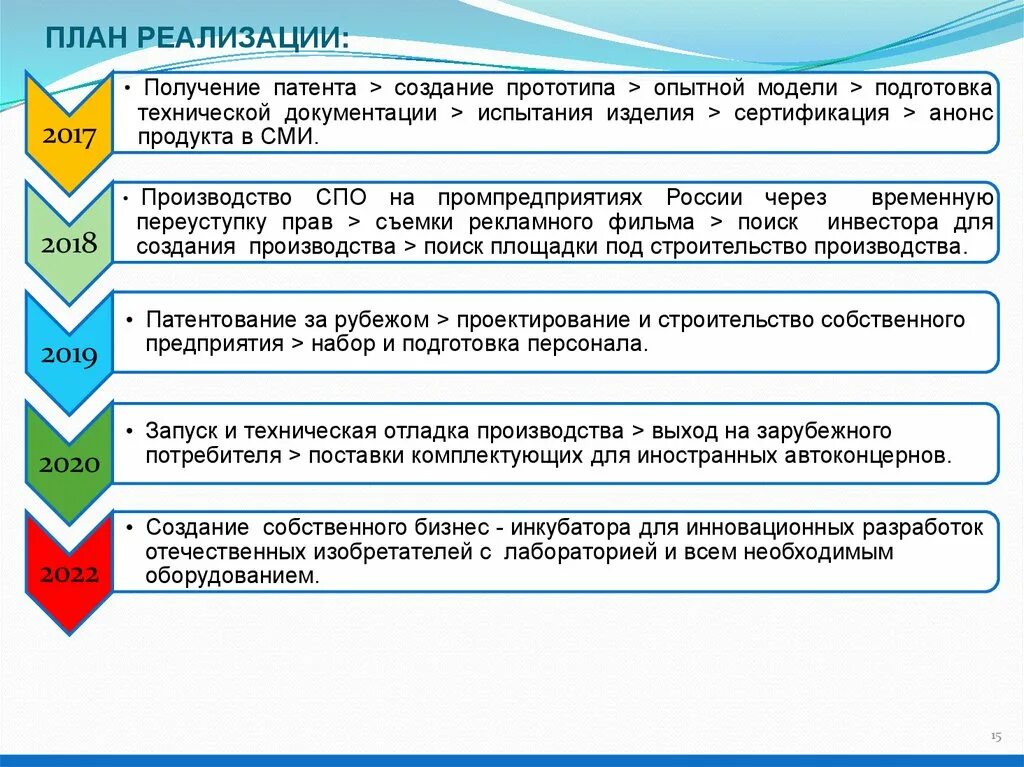 ПЛАН РЕАЛИЗАЦИИ:

2017

• Получение патента > создание прототипа > опытной модели > подготовка технической документации > испытания изделия > сертификация > анонс продукта в СМИ.

2018

• Производство СПО на промпредприятиях России через временную переуступку прав > съемки рекламного фильма > поиск инвестора для создания производства > поиск площадки под строительство производства.

2019

• Патентование за рубежом > проектирование и строительство собственного предприятия > набор и подготовка персонала.

2020

• Запуск и техническая отладка производства > выход на зарубежного потребителя > поставки комплектующих для иностранных автоконцернов.

2022

• Создание собственного бизнес - инкубатора для инновационных разработок отечественных изобретателей с лабораторией и всем необходимым оборудованием.

15